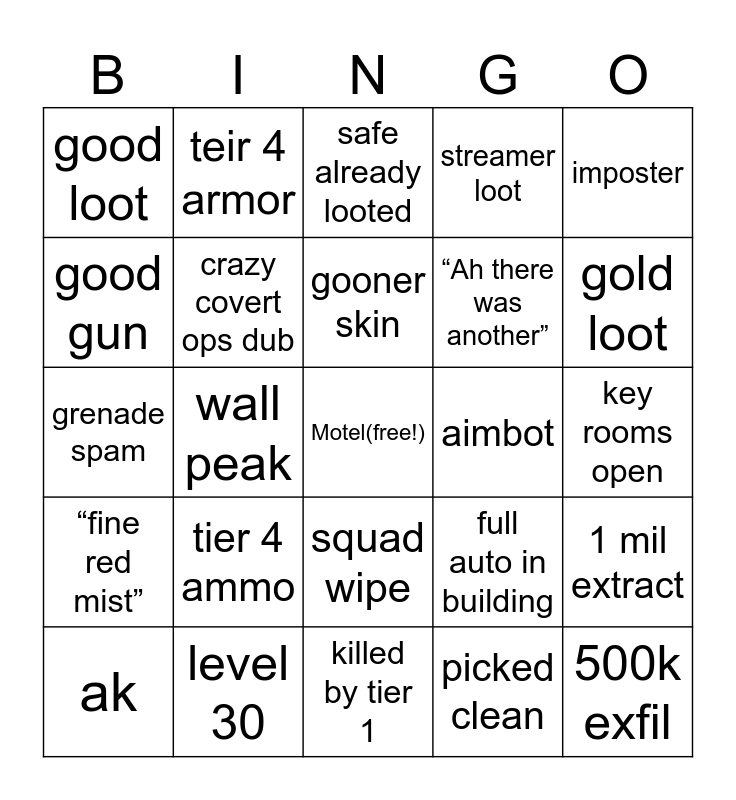 | B | I | N | G | O |
|---|---|---|---|---|
| good loot | teir 4 armor | safe already looted | streamer loot | imposter |
| good gun | crazy covert ops dub | gooner skin | “Ah there was another” | gold loot |
| grenade spam | wall peak | Motel(free!) | aimbot | key rooms open |
| “fine red mist” | tier 4 ammo | squad wipe | full auto in building | 1 mil extract |
| ak | level 30 | killed by tier 1 | picked clean | 500k exfil |